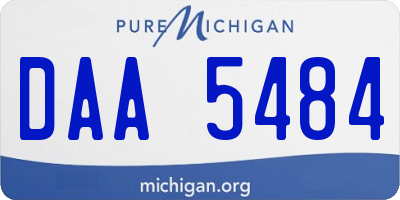 PURE MICHIGAN

DAA 5484

michigan.org